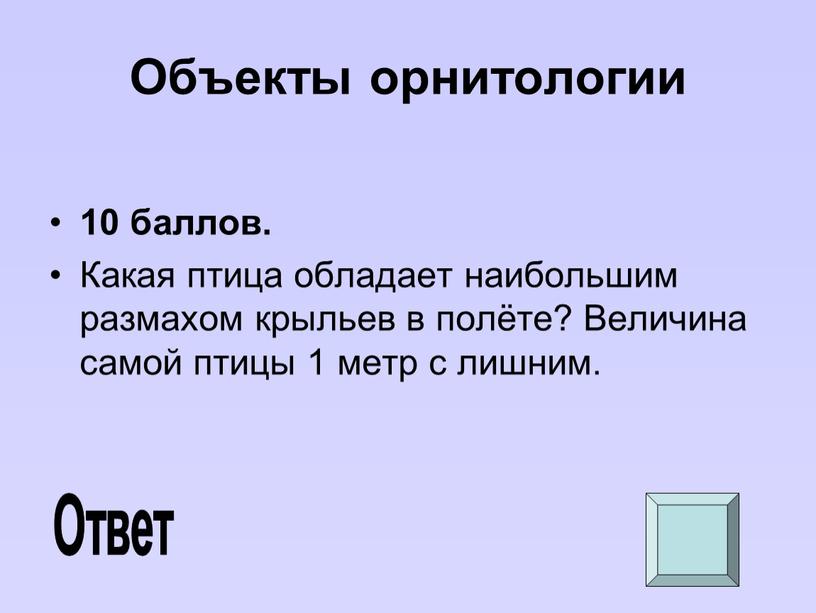 Объекты орнитологии

• 10 баллов.
• Какая птица обладает наибольшим размахом крыльев в полёте? Величина самой птицы 1 метр с лишним.

Ответ